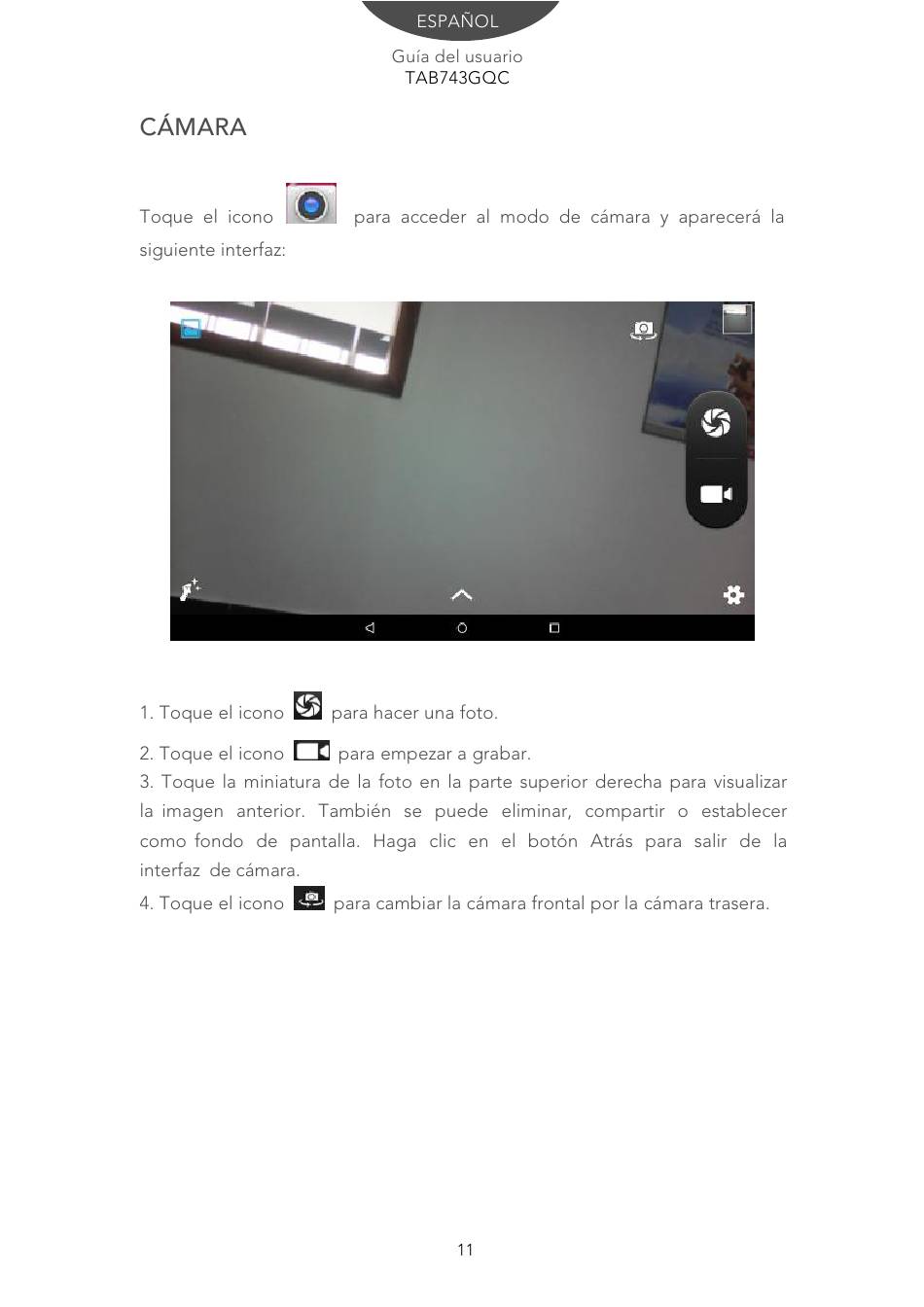 ESPAÑOL

Guía del usuario
TAB743GQC

CÁMARA

Toque el icono para acceder al modo de cámara y aparecerá la siguiente interfaz:

1. Toque el icono para hacer una foto.

2. Toque el icono para empezar a grabar.
3. Toque la miniatura de la foto en la parte superior derecha para visualizar la imagen anterior. También se puede eliminar, compartir o establecer como fondo de pantalla. Haga clic en el botón Atrás para salir de la interfaz de cámara.
4. Toque el icono para cambiar la cámara frontal por la cámara trasera.

11